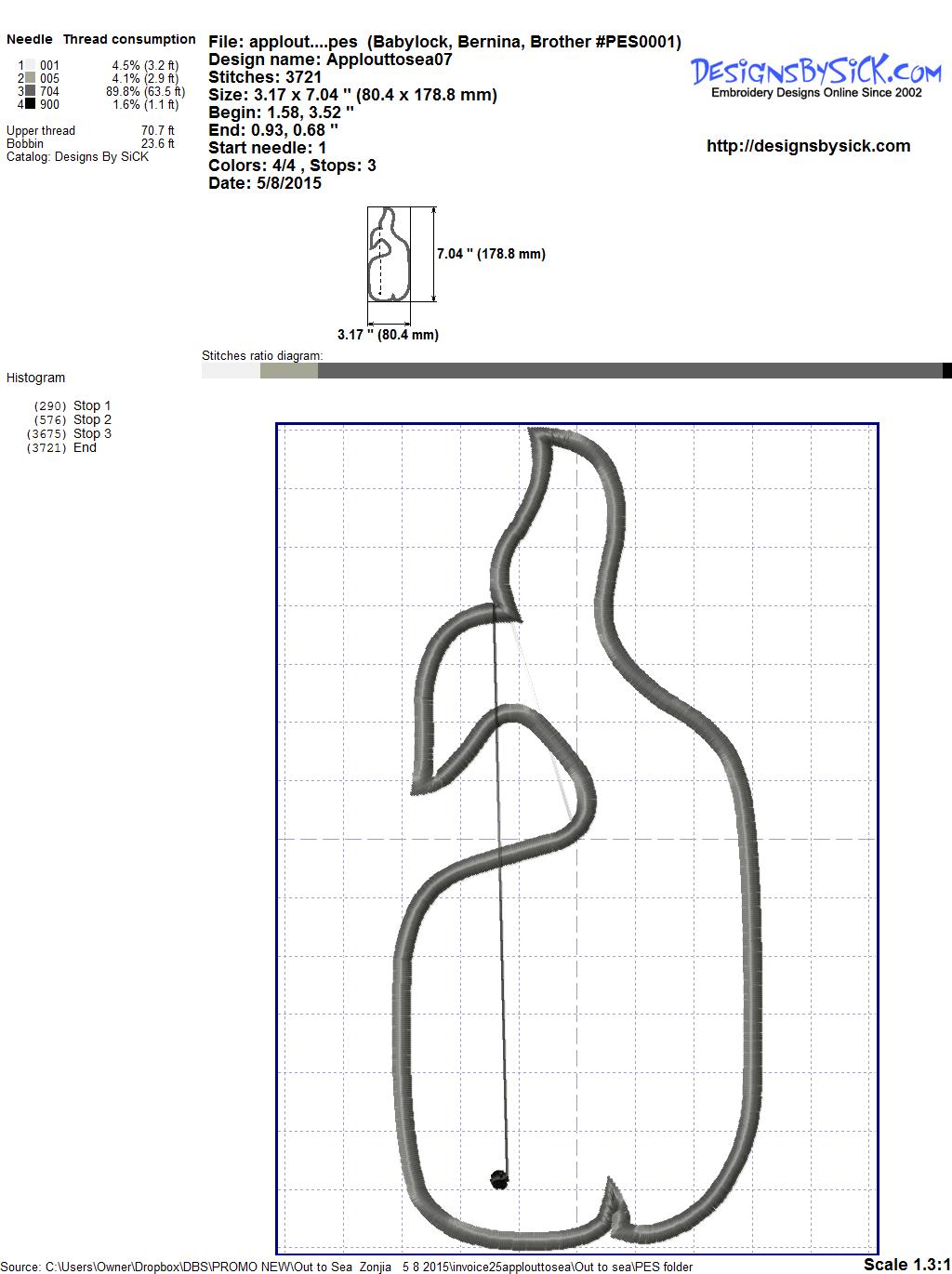 Needle Thread consumption
1 001 4.5% (3.2 ft)
2 005 4.1% (2.9 ft)
3 704 89.8% (63.5 ft)
4 900 1.6% (1.1 ft)

Upper thread 70.7 ft
Bobbin 23.6 ft
Catalog: Designs By SiCK

File: applout....pes (Babylock, Bernina, Brother #PES0001)
Design name: Applouttosea07
Stitches: 3721
Size: 3.17 x 7.04 " (80.4 x 178.8 mm)
Begin: 1.58, 3.52 "
End: 0.93, 0.68 "
Start needle: 1
Colors: 4/4 , Stops: 3
Date: 5/8/2015

DesignsBySiCK.com
Embroidery Designs Online Since 2002

http://designsbysick.com

7.04 " (178.8 mm)

3.17 " (80.4 mm)

Stitches ratio diagram:

Histogram

(290) Stop 1
(576) Stop 2
(3675) Stop 3
(3721) End

Source: C:\Users\Owner\Dropbox\DBS\PROMO NEW\Out to Sea Zonjia 5 8 2015\invoice25applouttosea\Out to sea\PES folder

Scale 1.3:1